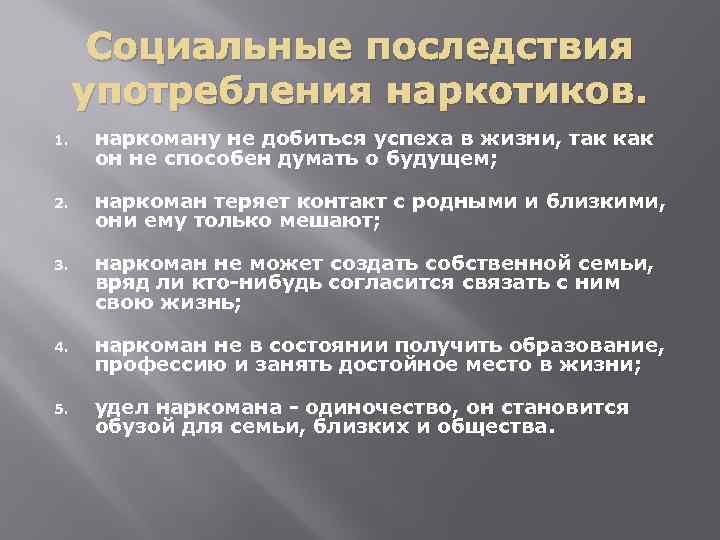 Социальные последствия употребления наркотиков.

1. наркоману не добиться успеха в жизни, так как он не способен думать о будущем;

2. наркоман теряет контакт с родными и близкими, они ему только мешают;

3. наркоман не может создать собственной семьи, вряд ли кто-нибудь согласится связать с ним свою жизнь;

4. наркоман не в состоянии получить образование, профессию и занять достойное место в жизни;

5. удел наркомана - одиночество, он становится обузой для семьи, близких и общества.